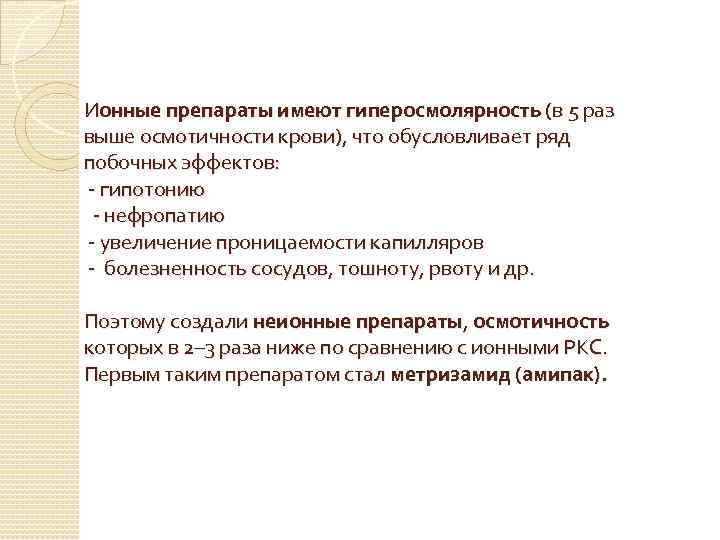 Ионные препараты имеют гиперосмолярность (в 5 раз выше осмотичности крови), что обусловливает ряд побочных эффектов:
- гипотонию
- нефропатию
- увеличение проницаемости капилляров
- болезненность сосудов, тошноту, рвоту и др.

Поэтому создали неионные препараты, осмотичность которых в 2–3 раза ниже по сравнению с ионными РКС. Первым таким препаратом стал метризамид (амипак).